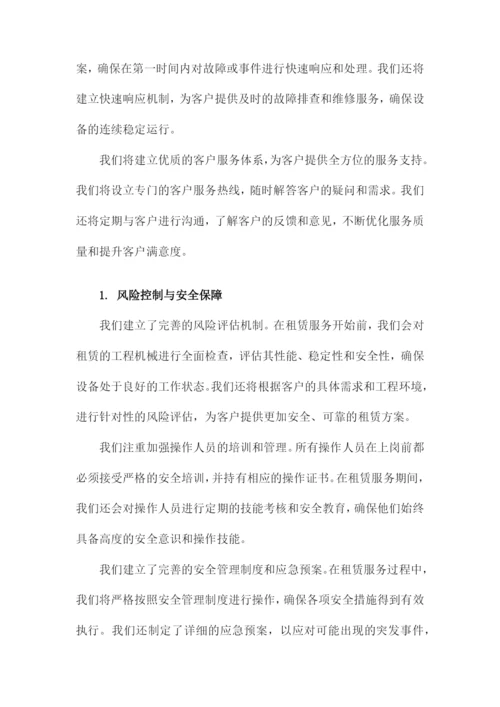 案，确保在第一时间内对故障或事件进行快速响应和处理。我们还将建立快速响应机制，为客户提供及时的故障排查和维修服务，确保设备的连续稳定运行。

我们将建立优质的客户服务体系，为客户提供全方位的服务支持。我们将设立专门的客户服务热线，随时解答客户的疑问和需求。我们还将定期与客户进行沟通，了解客户的反馈和意见，不断优化服务质量和提升客户满意度。

1. 风险控制与安全保障

我们建立了完善的风险评估机制。在租赁服务开始前，我们会对租赁的工程机械进行全面检查，评估其性能、稳定性和安全性，确保设备处于良好的工作状态。我们还将根据客户的具体需求和工程环境，进行针对性的风险评估，为客户提供更加安全、可靠的租赁方案。

我们注重加强操作人员的培训和管理。所有操作人员在上岗前都必须接受严格的安全培训，并持有相应的操作证书。在租赁服务期间，我们还会对操作人员进行定期的技能考核和安全教育，确保他们始终具备高度的安全意识和操作技能。

我们建立了完善的安全管理制度和应急预案。在租赁服务过程中，我们将严格按照安全管理制度进行操作，确保各项安全措施得到有效执行。我们还制定了详细的应急预案，以应对可能出现的突发事件，